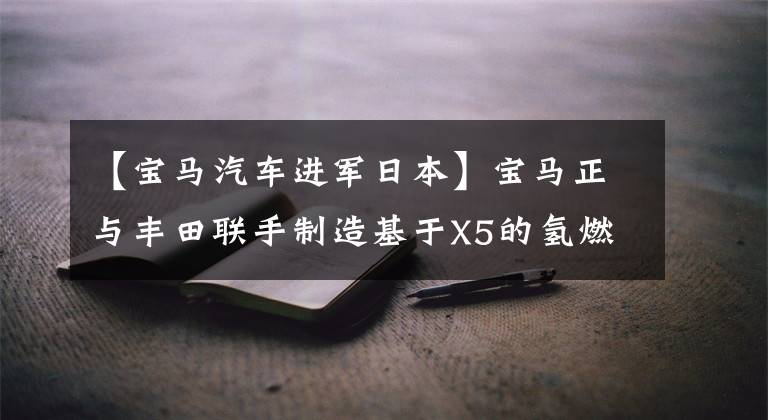 【宝马汽车进军日本】宝马正与丰田联手制造基于X5的氢燃